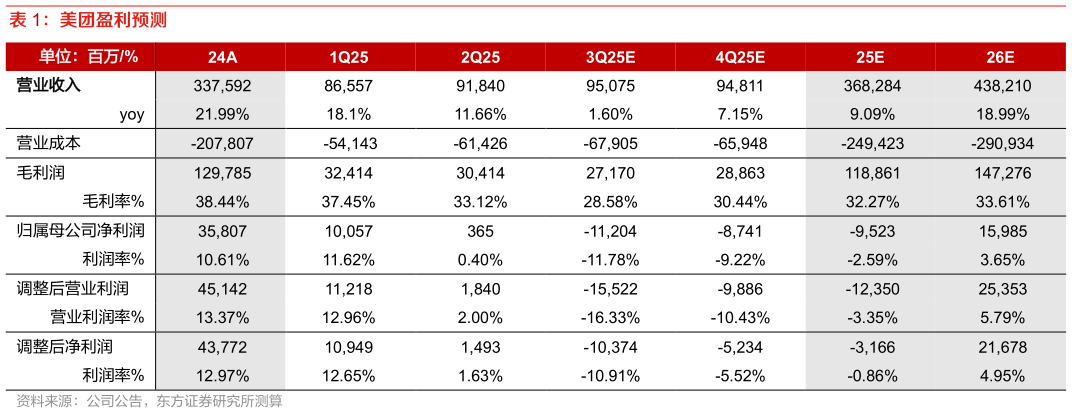 表 1：美团盈利预测

| 单位：百万/% | 24A | 1Q25 | 2Q25 | 3Q25E | 4Q25E | 25E | 26E |
|---|---|---|---|---|---|---|---|
| 营业收入 | 337,592 | 86,557 | 91,840 | 95,075 | 94,811 | 368,284 | 438,210 |
| yoy | 21.99% | 18.1% | 11.66% | 1.60% | 7.15% | 9.09% | 18.99% |
| 营业成本 | -207,807 | -54,143 | -61,426 | -67,905 | -65,948 | -249,423 | -290,934 |
| 毛利润 | 129,785 | 32,414 | 30,414 | 27,170 | 28,863 | 118,861 | 147,276 |
| 毛利率% | 38.44% | 37.45% | 33.12% | 28.58% | 30.44% | 32.27% | 33.61% |
| 归属母公司净利润 | 35,807 | 10,057 | 365 | -11,204 | -8,741 | -9,523 | 15,985 |
| 利润率% | 10.61% | 11.62% | 0.40% | -11.78% | -9.22% | -2.59% | 3.65% |
| 调整后营业利润 | 45,142 | 11,218 | 1,840 | -15,522 | -9,886 | -12,350 | 25,353 |
| 营业利润率% | 13.37% | 12.96% | 2.00% | -16.33% | -10.43% | -3.35% | 5.79% |
| 调整后净利润 | 43,772 | 10,949 | 1,493 | -10,374 | -5,234 | -3,166 | 21,678 |
| 利润率% | 12.97% | 12.65% | 1.63% | -10.91% | -5.52% | -0.86% | 4.95% |

资料来源：公司公告，东方证券研究所测算